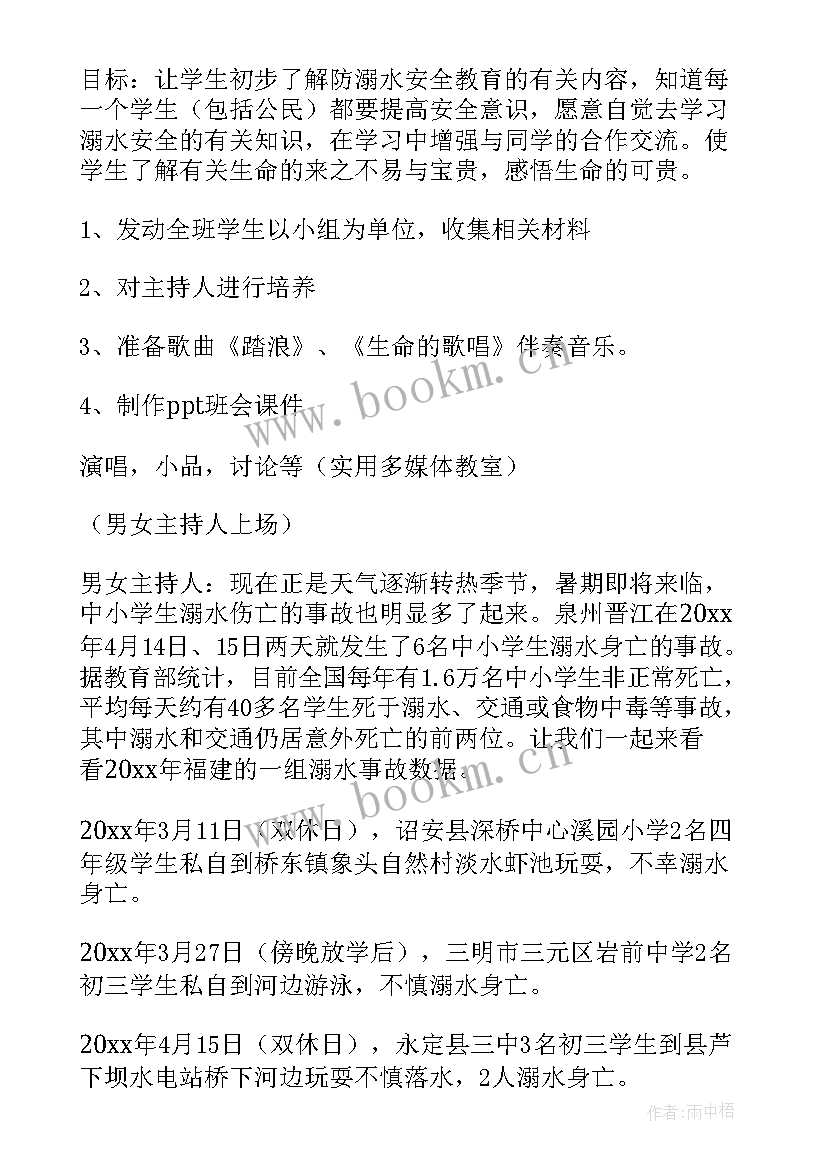 目标：让学生初步了解防溺水安全教育的有关内容，知道每一个学生（包括公民）都要提高安全意识，愿意自觉去学习溺水安全的有关知识，在学习中增强与同学的合作交流。使学生了解有关生命的来之不易与宝贵，感悟生命的可贵。

1、发动全班学生以小组为单位，收集相关材料

2、对主持人进行培养

3、准备歌曲《踏浪》、《生命的歌唱》伴奏音乐。

4、制作ppt班会课件

演唱，小品，讨论等（实用多媒体教室）

（男女主持人上场）

男女主持人：现在正是天气逐渐转热季节，暑期即将来临，中小学生溺水伤亡的事故也明显多了起来。泉州晋江在20xx年4月14日、15日两天就发生了6名中小学生溺水身亡的事故。据教育部统计，目前全国每年有1.6万名中小学生非正常死亡，平均每天约有40多名学生死于溺水、交通或食物中毒等事故，其中溺水和交通仍居意外死亡的前两位。让我们一起来看看20xx年福建的一组溺水事故数据。

20xx年3月11日（双休日），诏安县深桥中心溪园小学2名四年级学生私自到桥东镇象头自然村淡水虾池玩耍，不幸溺水身亡。

20xx年3月27日（傍晚放学后），三明市三元区岩前中学2名初三学生私自到河边游泳，不慎溺水身亡。

20xx年4月15日（双休日），永定县三中3名初三学生到县芦下坝水电站桥下河边玩耍不慎落水，2人溺水身亡。

www.bookm.cn

www.bookm.cn

作者：雨中梧